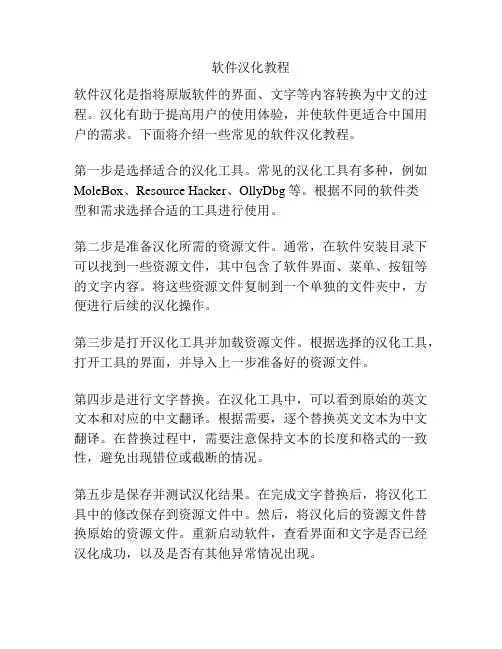 软件汉化教程

软件汉化是指将原版软件的界面、文字等内容转换为中文的过程。汉化有助于提高用户的使用体验，并使软件更适合中国用户的需求。下面将介绍一些常见的软件汉化教程。

第一步是选择适合的汉化工具。常见的汉化工具有多种，例如MoleBox、Resource Hacker、OllyDbg等。根据不同的软件类型和需求选择合适的工具进行使用。

第二步是准备汉化所需的资源文件。通常，在软件安装目录下可以找到一些资源文件，其中包含了软件界面、菜单、按钮等的文字内容。将这些资源文件复制到一个单独的文件夹中，方便进行后续的汉化操作。

第三步是打开汉化工具并加载资源文件。根据选择的汉化工具，打开工具的界面，并导入上一步准备好的资源文件。

第四步是进行文字替换。在汉化工具中，可以看到原始的英文文本和对应的中文翻译。根据需要，逐个替换英文文本为中文翻译。在替换过程中，需要注意保持文本的长度和格式的一致性，避免出现错位或截断的情况。

第五步是保存并测试汉化结果。在完成文字替换后，将汉化工具中的修改保存到资源文件中。然后，将汉化后的资源文件替换原始的资源文件。重新启动软件，查看界面和文字是否已经汉化成功，以及是否有其他异常情况出现。